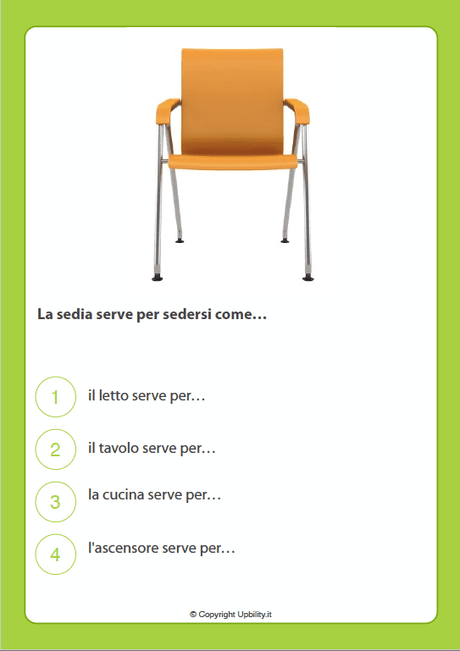 La sedia serve per sedersi come…

1 il letto serve per…

2 il tavolo serve per…

3 la cucina serve per…

4 l'ascensore serve per…

© Copyright Upbility.it